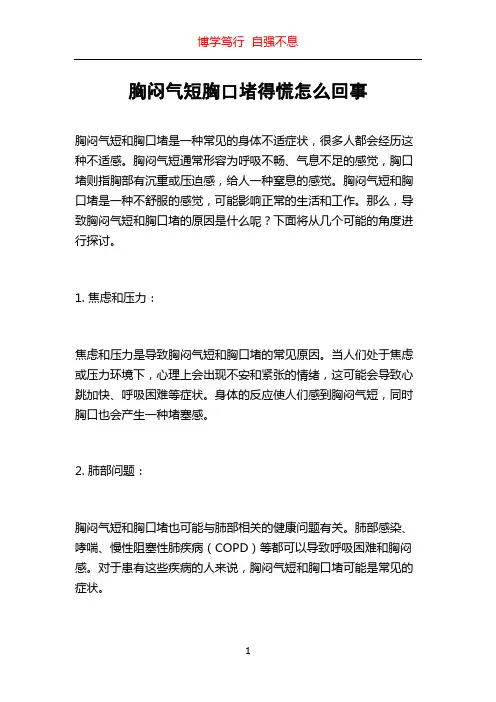 博学笃行 自强不息

胸闷气短胸口堵得慌怎么回事

胸闷气短和胸口堵是一种常见的身体不适症状，很多人都会经历这种不适感。胸闷气短通常形容为呼吸不畅、气息不足的感觉，胸口堵则指胸部有沉重或压迫感，给人一种窒息的感觉。胸闷气短和胸口堵是一种不舒服的感觉，可能影响正常的生活和工作。那么，导致胸闷气短和胸口堵的原因是什么呢？下面将从几个可能的角度进行探讨。

1. 焦虑和压力：

焦虑和压力是导致胸闷气短和胸口堵的常见原因。当人们处于焦虑或压力环境下，心理上会出现不安和紧张的情绪，这可能会导致心跳加快、呼吸困难等症状。身体的反应使人们感到胸闷气短，同时胸口也会产生一种堵塞感。

2. 肺部问题：

胸闷气短和胸口堵也可能与肺部相关的健康问题有关。肺部感染、哮喘、慢性阻塞性肺疾病（COPD）等都可以导致呼吸困难和胸闷感。对于患有这些疾病的人来说，胸闷气短和胸口堵可能是常见的症状。

1